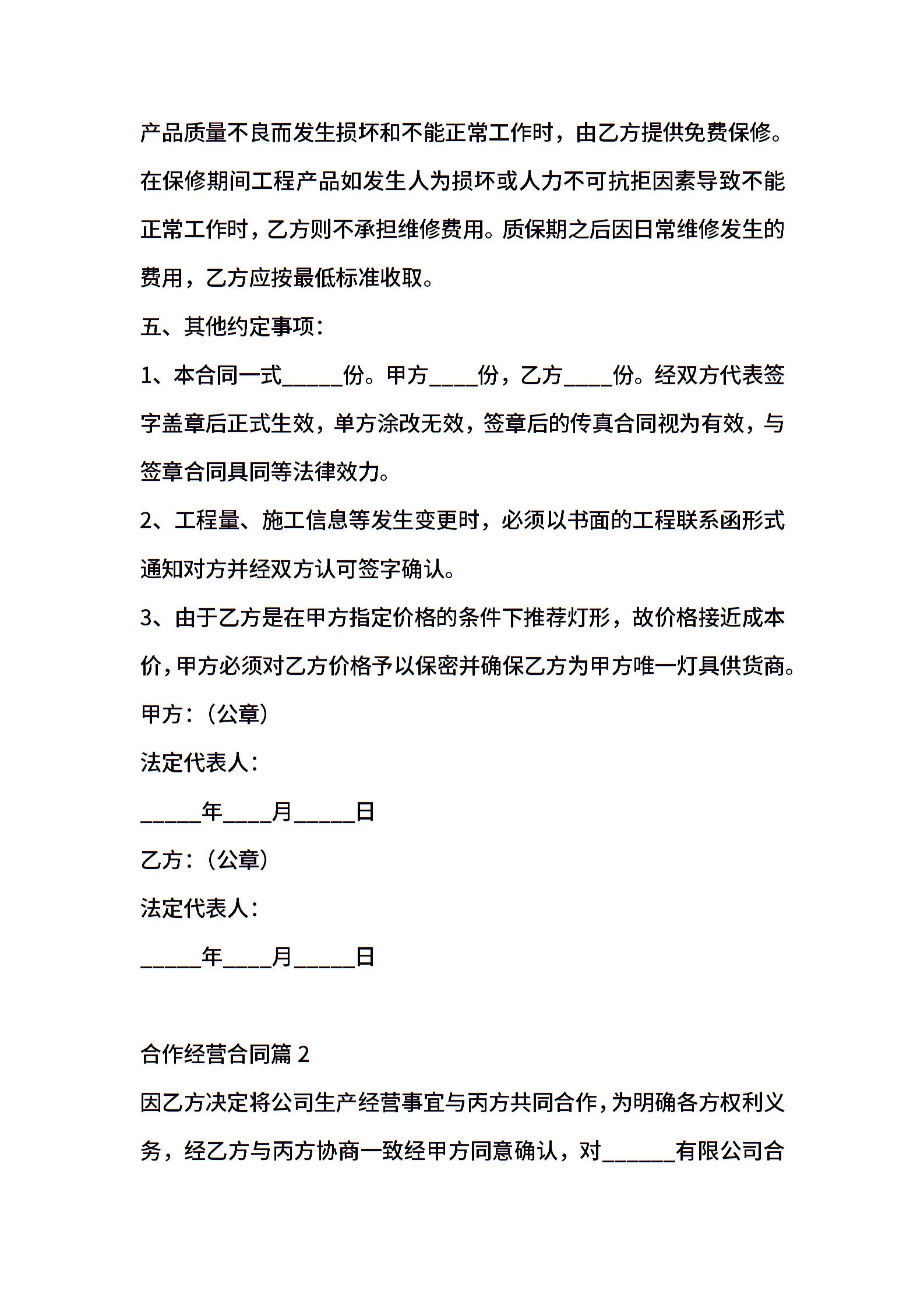 产品质量不良而发生损坏和不能正常工作时，由乙方提供免费保修。在保修期间工程产品如发生人为损坏或人力不可抗拒因素导致不能正常工作时，乙方则不承担维修费用。质保期之后因日常维修发生的费用，乙方应按最低标准收取。

五、其他约定事项：

1、本合同一式_____份。甲方____份，乙方____份。经双方代表签字盖章后正式生效，单方涂改无效，签章后的传真合同视为有效，与签章合同具同等法律效力。

2、工程量、施工信息等发生变更时，必须以书面的工程联系函形式通知对方并经双方认可签字确认。

3、由于乙方是在甲方指定价格的条件下推荐灯形，故价格接近成本价，甲方必须对乙方价格予以保密并确保乙方为甲方唯一灯具供货商。

甲方：（公章）

法定代表人：

_____年____月_____日

乙方：（公章）

法定代表人：

_____年____月_____日

合作经营合同篇 2

因乙方决定将公司生产经营事宜与丙方共同合作，为明确各方权利义务，经乙方与丙方协商一致经甲方同意确认，对______有限公司合